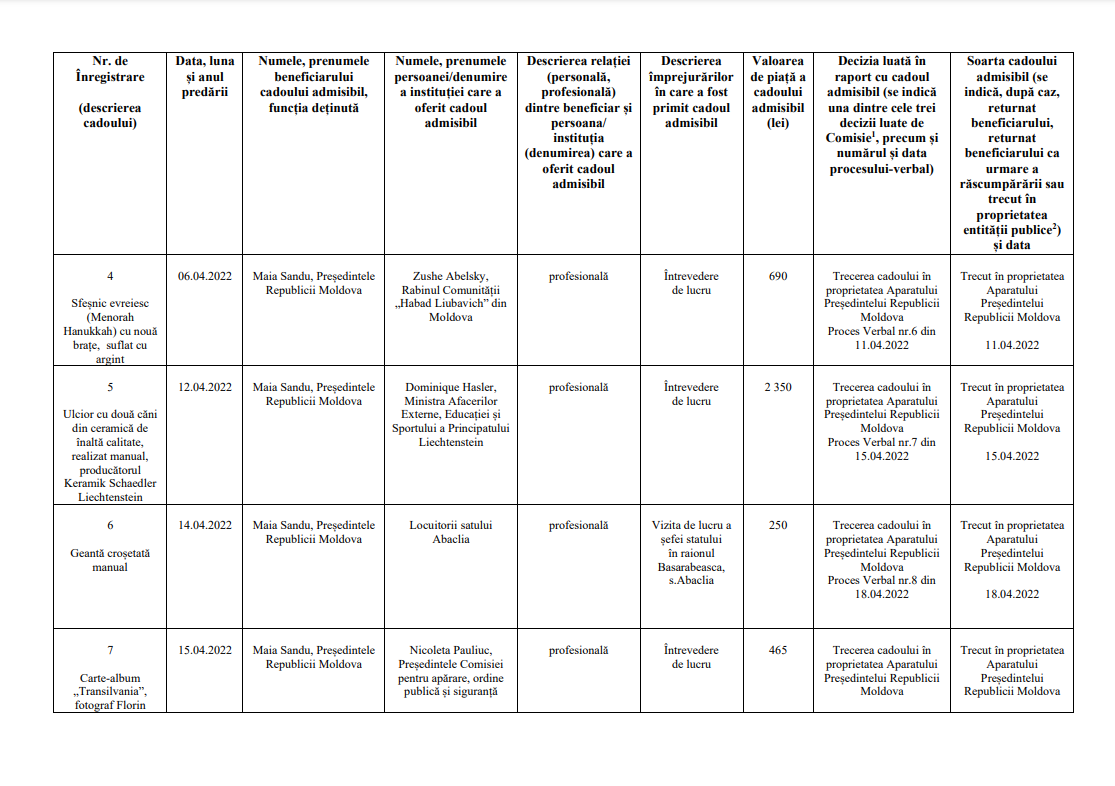 | Nr. de Înregistrare (descrierea cadoului) | Data, luna și anul predării | Numele, prenumele beneficiarului cadoului admisibil, funcția deținută | Numele, prenumele persoanei/denumire a instituției care a oferit cadoul admisibil | Descrierea relației (personală, profesională) dintre beneficiar și persoana/ instituția (denumirea) care a oferit cadoul admisibil | Descrierea împrejurărilor în care a fost primit cadoul admisibil | Valoarea de piață a cadoului admisibil (lei) | Decizia luată în raport cu cadoul admisibil (se indică una dintre cele trei decizii luate de Comisie$^{1}$, precum și numărul și data procesului-verbal) | Soarta cadoului admisibil (se indică, după caz, returnat beneficiarului, returnat beneficiarului ca urmare a răscumpărării sau trecut în proprietatea entității publice$^{2}$) și data |
|---|---|---|---|---|---|---|---|---|
| 4 Sfeșnic evreiesc (Menorah Hanukkah) cu nouă brațe, suflat cu argint | 06.04.2022 | Maia Sandu, Președintele Republicii Moldova | Zushe Abelsky, Rabinul Comunității „Habad Liubavich" din Moldova | profesională | Întrevedere de lucru | 690 | Trecerea cadoului în proprietatea Aparatului Președintelui Republicii Moldova Proces Verbal nr.6 din 11.04.2022 | Trecut în proprietatea Aparatului Președintelui Republicii Moldova 11.04.2022 |
| 5 Ulcior cu două căni din ceramică de înaltă calitate, realizat manual, producătorul Keramik Schaedler Liechtenstein | 12.04.2022 | Maia Sandu, Președintele Republicii Moldova | Dominique Hasler, Ministra Afacerilor Externe, Educației și Sportului a Principatului Liechtenstein | profesională | Întrevedere de lucru | 2 350 | Trecerea cadoului în proprietatea Aparatului Președintelui Republicii Moldova Proces Verbal nr.7 din 15.04.2022 | Trecut în proprietatea Aparatului Președintelui Republicii Moldova 15.04.2022 |
| 6 Geantă croșetată manual | 14.04.2022 | Maia Sandu, Președintele Republicii Moldova | Locuitorii satului Abaclia | profesională | Vizita de lucru a șefei statului în raionul Basarabeasca, s.Abaclia | 250 | Trecerea cadoului în proprietatea Aparatului Președintelui Republicii Moldova Proces Verbal nr.8 din 18.04.2022 | Trecut în proprietatea Aparatului Președintelui Republicii Moldova 18.04.2022 |
| 7 Carte-album „Transilvania", fotograf Florin | 15.04.2022 | Maia Sandu, Președintele Republicii Moldova | Nicoleta Pauliuc, Președintele Comisiei pentru apărare, ordine publică și siguranță | profesională | Întrevedere de lucru | 465 | Trecerea cadoului în proprietatea Aparatului Președintelui Republicii Moldova | Trecut în proprietatea Aparatului Președintelui Republicii Moldova |